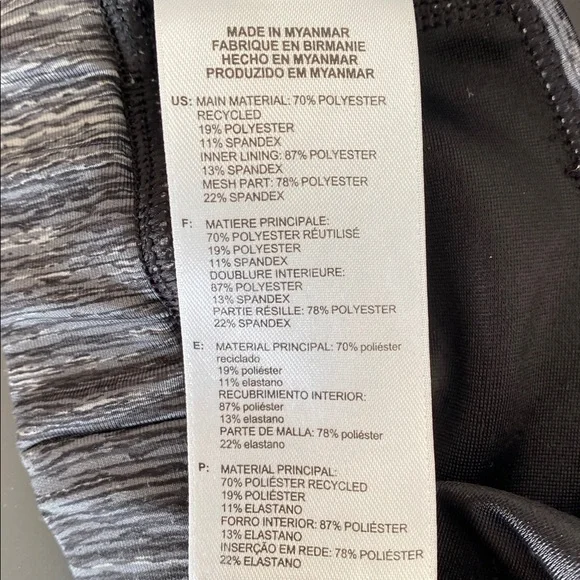 MADE IN MYANMAR
FABRIQUE EN BIRMANIE
HECHO EN MYANMAR
PRODUZIDO EM MYANMAR

US: MAIN MATERIAL: 70% POLYESTER
RECYCLED
19% POLYESTER
11% SPANDEX
INNER LINING: 87% POLYESTER
13% SPANDEX
MESH PART: 78% POLYESTER
22% SPANDEX

F: MATIERE PRINCIPALE:
70% POLYESTER RÉUTILISÉ
19% POLYESTER
11% SPANDEX
DOUBLURE INTERIEURE:
87% POLYESTER
13% SPANDEX
PARTIE RÉSILLE: 78% POLYESTER
22% SPANDEX

E: MATERIAL PRINCIPAL: 70% poliéster
reciclado
19% poliéster
11% elastano
RECUBRIMIENTO INTERIOR:
87% poliéster
13% elastano
PARTE DE MALLA: 78% poliéster
22% elastano

P: MATERIAL PRINCIPAL:
70% POLIÉSTER RECYCLED
19% POLIÉSTER
11% ELASTANO
FORRO INTERIOR: 87% POLIÉSTER
13% ELASTANO
INSERÇÃO EM REDE: 78% POLIÉSTER
22% ELASTANO